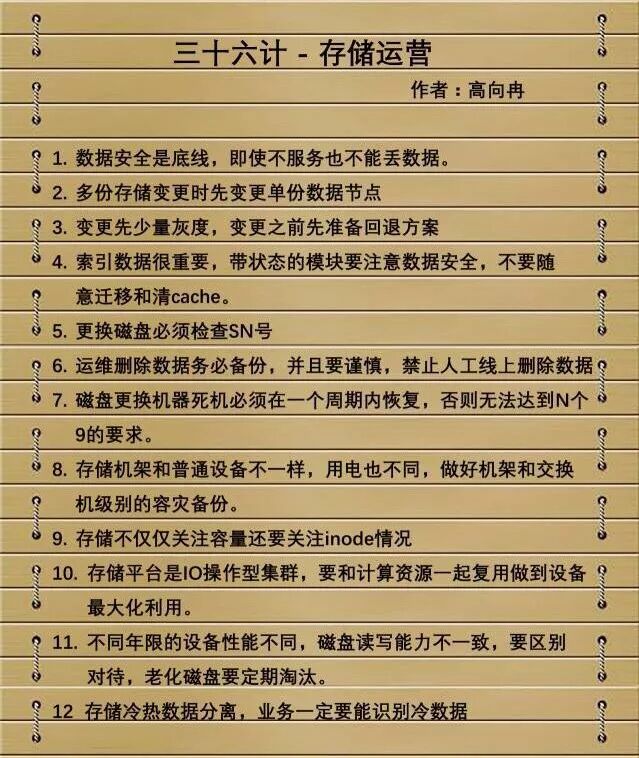 三十六计 - 存储运营

作者：高向冉

1. 数据安全是底线，即使不服务也不能丢数据。

2. 多份存储变更时先变更单份数据节点

3. 变更先少量灰度，变更之前先准备回退方案

4. 索引数据很重要，带状态的模块要注意数据安全，不要随意迁移和清cache。

5. 更换磁盘必须检查SN号

6. 运维删除数据务必备份，并且要谨慎，禁止人工线上删除数据

7. 磁盘更换机器死机必须在一个周期内恢复，否则无法达到N个9的要求。

8. 存储机架和普通设备不一样，用电也不同，做好机架和交换机级别的容灾备份。

9. 存储不仅仅关注容量还要关注inode情况

10. 存储平台是IO操作型集群，要和计算资源一起复用做到设备最大化利用。

11. 不同年限的设备性能不同，磁盘读写能力不一致，要区别对待，老化磁盘要定期淘汰。

12 存储冷热数据分离，业务一定要能识别冷数据